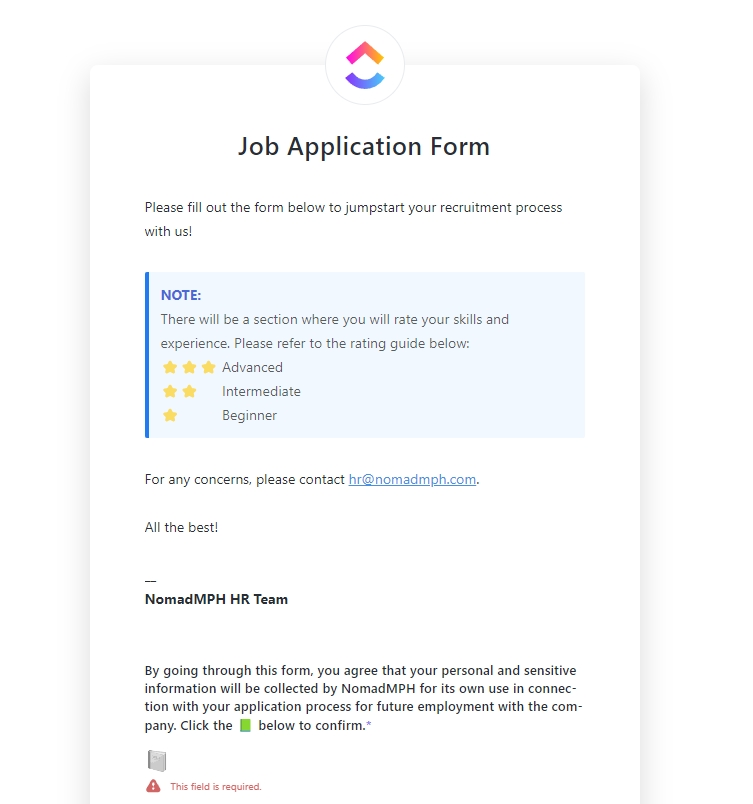 Job Application Form

Please fill out the form below to jumpstart your recruitment process with us!

NOTE:
There will be a section where you will rate your skills and experience. Please refer to the rating guide below:
⭐⭐⭐ Advanced
⭐⭐ Intermediate
⭐ Beginner

For any concerns, please contact hr@nomadmph.com.

All the best!

—
NomadMPH HR Team

By going through this form, you agree that your personal and sensitive information will be collected by NomadMPH for its own use in connection with your application process for future employment with the company. Click the 📗 below to confirm.*

This field is required.